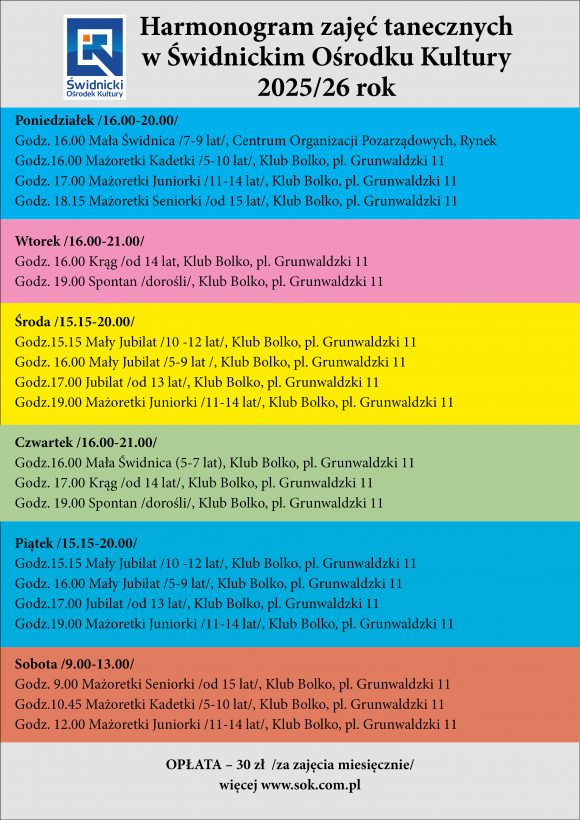 Świdnicki Ośrodek Kultury

Harmonogram zajęć tanecznych w Świdnickim Ośrodku Kultury 2025/26 rok

Poniedziałek /16.00-20.00/
Godz. 16.00 Mała Świdnica /7-9 lat/, Centrum Organizacji Pozarządowych, Rynek
Godz.16.00 Mażoretki Kadetki /5-10 lat/, Klub Bolko, pl. Grunwaldzki 11
Godz. 17.00 Mażoretki Juniorki /11-14 lat/, Klub Bolko, pl. Grunwaldzki 11
Godz. 18.15 Mażoretki Seniorki /od 15 lat/, Klub Bolko, pl. Grunwaldzki 11

Wtorek /16.00-21.00/
Godz. 16.00 Krąg /od 14 lat, Klub Bolko, pl. Grunwaldzki 11
Godz. 19.00 Spontan /dorośli/, Klub Bolko, pl. Grunwaldzki 11

Środa /15.15-20.00/
Godz.15.15 Mały Jubilat /10 -12 lat/, Klub Bolko, pl. Grunwaldzki 11
Godz. 16.00 Mały Jubilat /5-9 lat /, Klub Bolko, pl. Grunwaldzki 11
Godz.17.00 Jubilat /od 13 lat/, Klub Bolko, pl. Grunwaldzki 11
Godz.19.00 Mażoretki Juniorki /11-14 lat/, Klub Bolko, pl. Grunwaldzki 11

Czwartek /16.00-21.00/
Godz.16.00 Mała Świdnica (5-7 lat), Klub Bolko, pl. Grunwaldzki 11
Godz. 17.00 Krąg /od 14 lat/, Klub Bolko, pl. Grunwaldzki 11
Godz. 19.00 Spontan /dorośli/, Klub Bolko, pl. Grunwaldzki 11

Piątek /15.15-20.00/
Godz.15.15 Mały Jubilat /10 -12 lat/, Klub Bolko, pl. Grunwaldzki 11
Godz. 16.00 Mały Jubilat /5-9 lat/, Klub Bolko, pl. Grunwaldzki 11
Godz.17.00 Jubilat /od 13 lat/, Klub Bolko, pl. Grunwaldzki 11
Godz.19.00 Mażoretki Juniorki /11-14 lat/, Klub Bolko, pl. Grunwaldzki 11

Sobota /9.00-13.00/
Godz. 9.00 Mażoretki Seniorki /od 15 lat/, Klub Bolko, pl. Grunwaldzki 11
Godz.10.45 Mażoretki Kadetki /5-10 lat/, Klub Bolko, pl. Grunwaldzki 11
Godz. 12.00 Mażoretki Juniorki /11-14 lat/, Klub Bolko, pl. Grunwaldzki 11

OPŁATA – 30 zł /za zajęcia miesięcznie/
więcej www.sok.com.pl